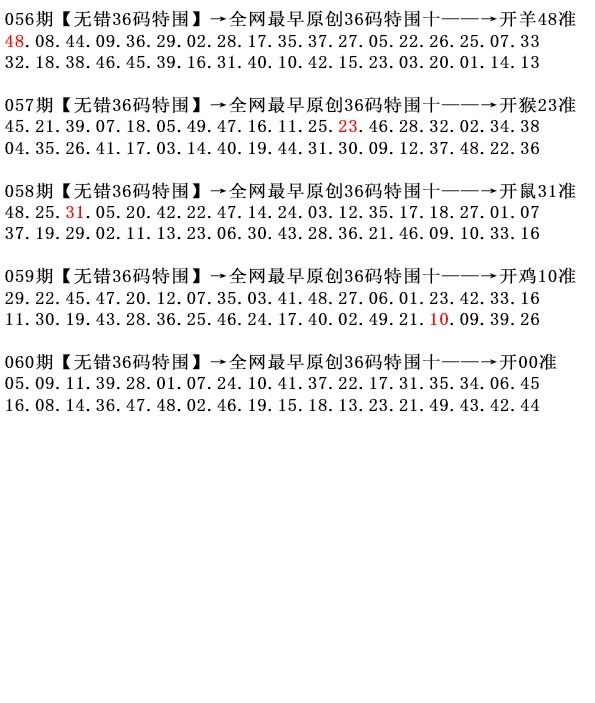 056期【无错36码特围】→全网最早原创36码特围十——→开羊48准
48.08.44.09.36.29.02.28.17.35.37.27.05.22.26.25.07.33
32.18.38.46.45.39.16.31.40.10.42.15.23.03.20.01.14.13

057期【无错36码特围】→全网最早原创36码特围十——→开猴23准
45.21.39.07.18.05.49.47.16.11.25.23.46.28.32.02.34.38
04.35.26.41.17.03.14.40.19.44.31.30.09.12.37.48.22.36

058期【无错36码特围】→全网最早原创36码特围十——→开鼠31准
48.25.31.05.20.42.22.47.14.24.03.12.35.17.18.27.01.07
37.19.29.02.11.13.23.06.30.43.28.36.21.46.09.10.33.16

059期【无错36码特围】→全网最早原创36码特围十——→开鸡10准
29.22.45.47.20.12.07.35.03.41.48.27.06.01.23.42.33.16
11.30.19.43.28.36.25.46.24.17.40.02.49.21.10.09.39.26

060期【无错36码特围】→全网最早原创36码特围十——→开00准
05.09.11.39.28.01.07.24.10.41.37.22.17.31.35.34.06.45
16.08.14.36.47.48.02.46.19.15.18.13.23.21.49.43.42.44